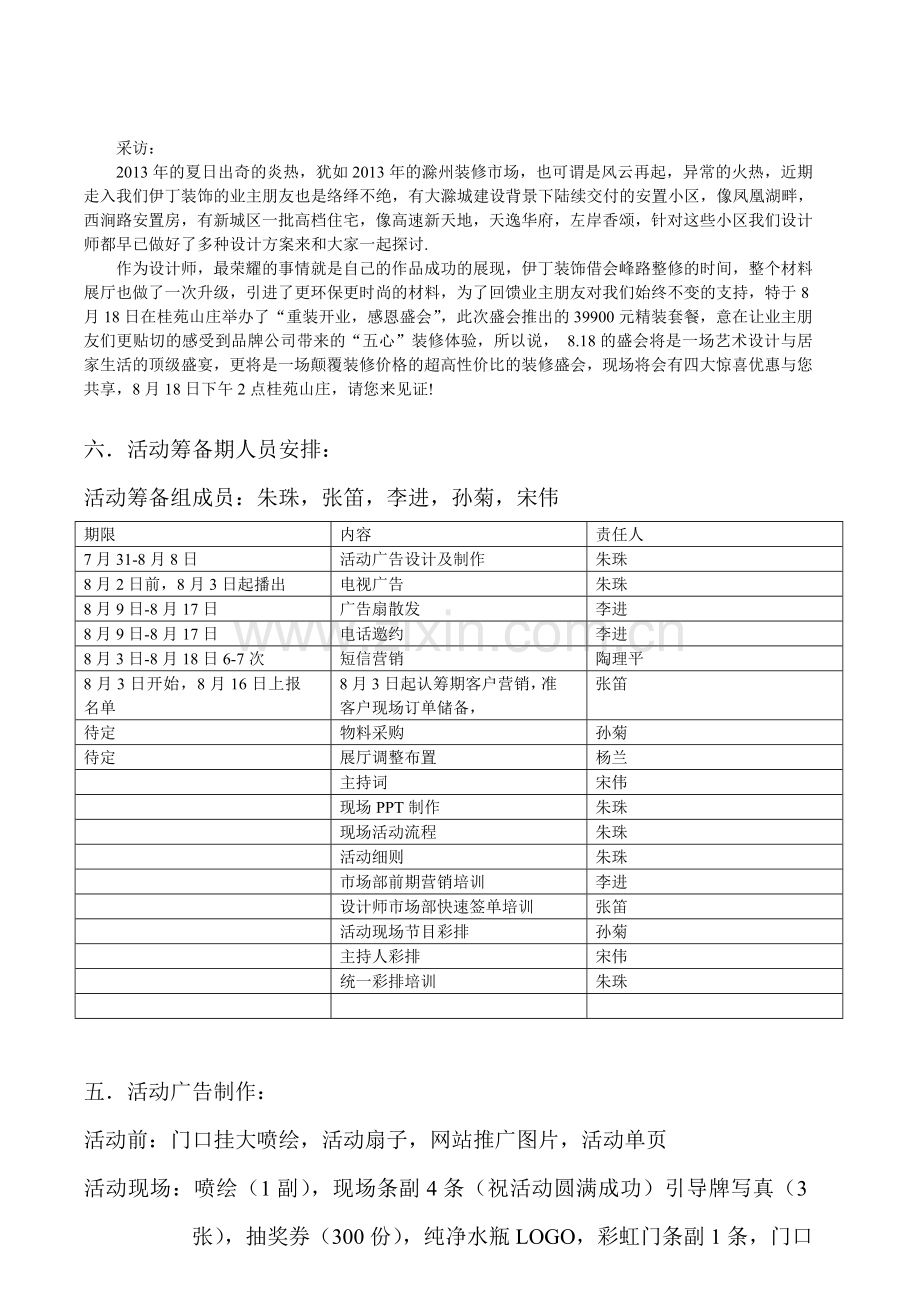 采访：

2013年的夏日出奇的炎热，犹如2013年的滁州装修市场，也可谓是风云再起，异常的火热，近期走入我们伊丁装饰的业主朋友也是络绎不绝，有大滁城建设背景下陆续交付的安置小区，像凤凰湖畔，西涧路安置房，有新城区一批高档住宅，像高速新天地，天逸华府，左岸香颂，针对这些小区我们设计师都早已做好了多种设计方案来和大家一起探讨.

作为设计师，最荣耀的事情就是自己的作品成功的展现，伊丁装饰借会峰路整修的时间，整个材料展厅也做了一次升级，引进了更环保更时尚的材料，为了回馈业主朋友对我们始终不变的支持，特于8月18日在桂苑山庄举办了“重装开业，感恩盛会”，此次盛会推出的39900元精装套餐，意在让业主朋友们更贴切的感受到品牌公司带来的“五心”装修体验，所以说，8.18的盛会将是一场艺术设计与居家生活的顶级盛宴，更将是一场颠覆装修价格的超高性价比的装修盛会，现场将会有四大惊喜优惠与您共享，8月18日下午2点桂苑山庄，请您来见证!

六．活动筹备期人员安排：

活动筹备组成员：朱珠，张笛，李进，孙菊，宋伟

| 期限 | 内容 | 责任人 |
|---|---|---|
| 7月31-8月8日 | 活动广告设计及制作 | 朱珠 |
| 8月2日前，8月3日起播出 | 电视广告 | 朱珠 |
| 8月9日-8月17日 | 广告扇散发 | 李进 |
| 8月9日-8月17日 | 电话邀约 | 李进 |
| 8月3日-8月18日6-7次 | 短信营销 | 陶理平 |
| 8月3日开始，8月16日上报名单 | 8月3日起认筹期客户营销，准客户现场订单储备， | 张笛 |
| 待定 | 物料采购 | 孙菊 |
| 待定 | 展厅调整布置 | 杨兰 |
|  | 主持词 | 宋伟 |
|  | 现场PPT制作 | 朱珠 |
|  | 现场活动流程 | 朱珠 |
|  | 活动细则 | 朱珠 |
|  | 市场部前期营销培训 | 李进 |
|  | 设计师市场部快速签单培训 | 张笛 |
|  | 活动现场节目彩排 | 孙菊 |
|  | 主持人彩排 | 宋伟 |
|  | 统一彩排培训 | 朱珠 |
|  |  |  |

五．活动广告制作：

活动前：门口挂大喷绘，活动扇子，网站推广图片，活动单页

活动现场：喷绘（1副），现场条副4条（祝活动圆满成功）引导牌写真（3张），抽奖券（300份），纯净水瓶LOGO，彩虹门条副1条，门口

www.zixin.com.cn